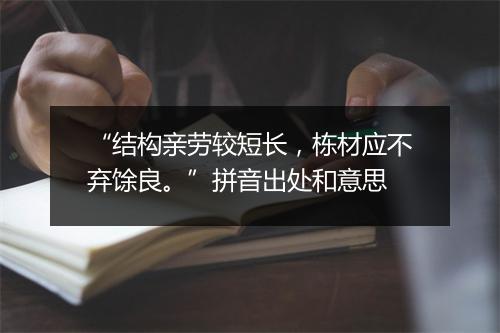 “结构亲劳较短长，栋材应不弃馀良。” 拼音出处和意思